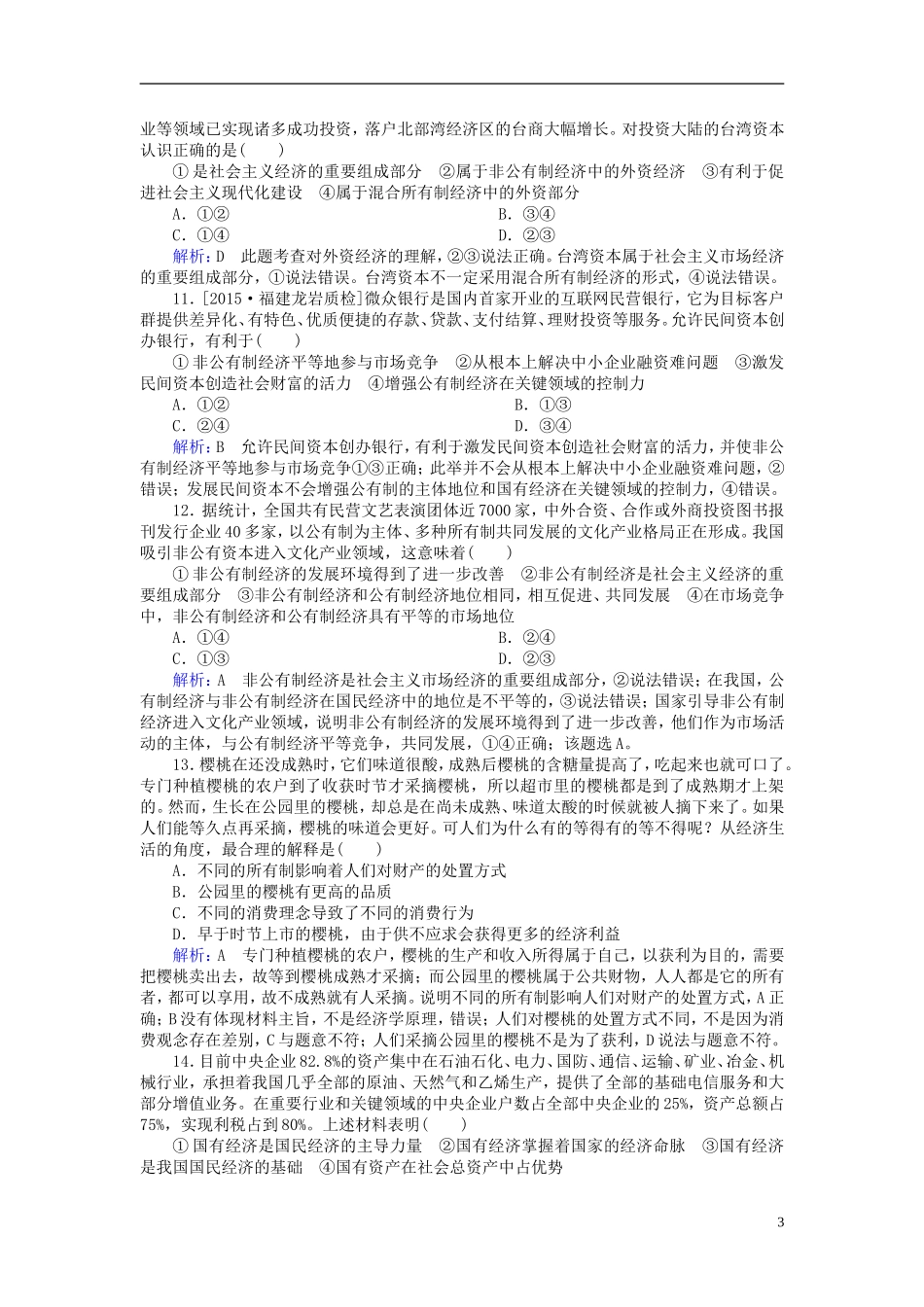 业等领域已实现诸多成功投资，落户北部湾经济区的台商大幅增长。对投资大陆的台湾资本认识正确的是(　　)

①是社会主义经济的重要组成部分　②属于非公有制经济中的外资经济　③有利于促进社会主义现代化建设　④属于混合所有制经济中的外资部分

A．①②　　B．③④

C．①④　　D．②③

解析：D　此题考查对外资经济的理解，②③说法正确。台湾资本属于社会主义市场经济的重要组成部分，①说法错误。台湾资本不一定采用混合所有制经济的形式，④说法错误。

11．[2015·福建龙岩质检]微众银行是国内首家开业的互联网民营银行，它为目标客户群提供差异化、有特色、优质便捷的存款、贷款、支付结算、理财投资等服务。允许民间资本创办银行，有利于(　　)

①非公有制经济平等地参与市场竞争　②从根本上解决中小企业融资难问题　③激发民间资本创造社会财富的活力　④增强公有制经济在关键领域的控制力

A．①②　　B．①③

C．②④　　D．③④

解析：B　允许民间资本创办银行，有利于激发民间资本创造社会财富的活力，并使非公有制经济平等地参与市场竞争①③正确；此举并不会从根本上解决中小企业融资难问题，②错误；发展民间资本不会增强公有制的主体地位和国有经济在关键领域的控制力，④错误。

12．据统计，全国共有民营文艺表演团体近7000家，中外合资、合作或外商投资图书报刊发行企业40多家，以公有制为主体、多种所有制共同发展的文化产业格局正在形成。我国吸引非公有资本进入文化产业领域，这意味着(　　)

①非公有制经济的发展环境得到了进一步改善　②非公有制经济是社会主义经济的重要组成部分　③非公有制经济和公有制经济地位相同，相互促进、共同发展　④在市场竞争中，非公有制经济和公有制经济具有平等的市场地位

A．①④　　B．②④

C．①③　　D．②③

解析：A　非公有制经济是社会主义市场经济的重要组成部分，②说法错误；在我国，公有制经济与非公有制经济在国民经济中的地位是不平等的，③说法错误；国家引导非公有制经济进入文化产业领域，说明非公有制经济的发展环境得到了进一步改善，他们作为市场活动的主体，与公有制经济平等竞争，共同发展，①④正确；该题选A。

13．樱桃在还没成熟时，它们味道很酸，成熟后樱桃的含糖量提高了，吃起来也就可口了。专门种植樱桃的农户到了收获时节才采摘樱桃，所以超市里的樱桃都是到了成熟期才上架的。然而，生长在公园里的樱桃，却总是在尚未成熟、味道太酸的时候就被人摘下来了。如果人们能等久点再采摘，樱桃的味道会更好。可人们为什么有的等得有的等不得呢？从经济生活的角度，最合理的解释是(　　)

A．不同的所有制影响着人们对财产的处置方式

B．公园里的樱桃有更高的品质

C．不同的消费理念导致了不同的消费行为

D．早于时节上市的樱桃，由于供不应求会获得更多的经济利益

解析：A　专门种植樱桃的农户，樱桃的生产和收入所得属于自己，以获利为目的，需要把樱桃卖出去，故等到樱桃成熟才采摘；而公园里的樱桃属于公共财物，人人都是它的所有者，都可以享用，故不成熟就有人采摘。说明不同的所有制影响人们对财产的处置方式，A正确；B没有体现材料主旨，不是经济学原理，错误；人们对樱桃的处置方式不同，不是因为消费观念存在差别，C与题意不符；人们采摘公园里的樱桃不是为了获利，D说法与题意不符。

14．目前中央企业82.8%的资产集中在石油石化、电力、国防、通信、运输、矿业、冶金、机械行业，承担着我国几乎全部的原油、天然气和乙烯生产，提供了全部的基础电信服务和大部分增值业务。在重要行业和关键领域的中央企业户数占全部中央企业的25%，资产总额占75%，实现利税占到80%。上述材料表明(　　)

①国有经济是国民经济的主导力量　②国有经济掌握着国家的经济命脉　③国有经济是我国国民经济的基础　④国有资产在社会总资产中占优势

3